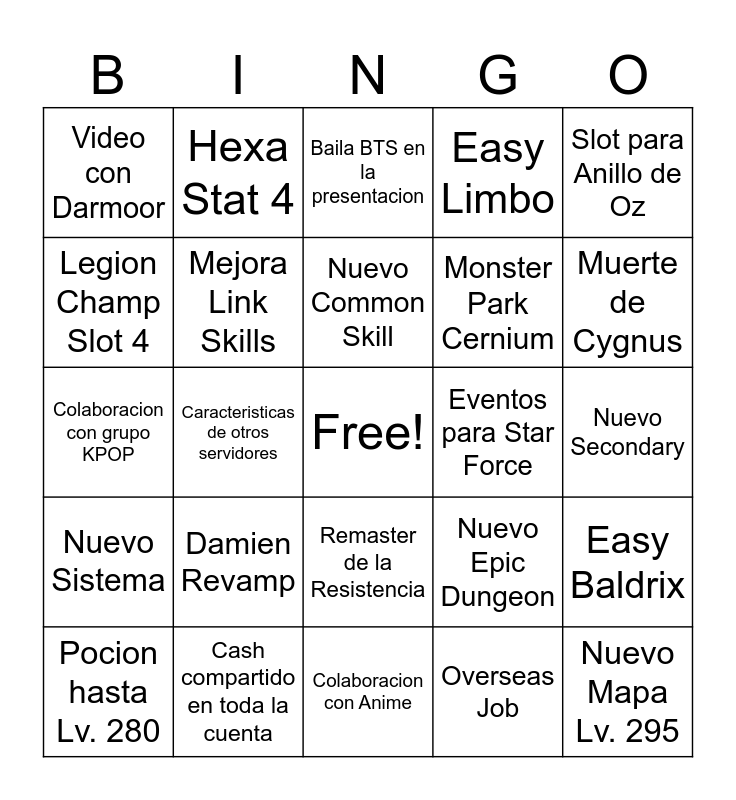 | B | I | N | G | O |
|---|---|---|---|---|
| Video con Darmoor | Hexa Stat 4 | Baila BTS en la presentacion | Easy Limbo | Slot para Anillo de Oz |
| Legion Champ Slot 4 | Mejora Link Skills | Nuevo Common Skill | Monster Park Cernium | Muerte de Cygnus |
| Colaboracion con grupo KPOP | Caracteristicas de otros servidores | Free! | Eventos para Star Force | Nuevo Secondary |
| Nuevo Sistema | Damien Revamp | Remaster de la Resistencia | Nuevo Epic Dungeon | Easy Baldrix |
| Pocion hasta Lv. 280 | Cash compartido en toda la cuenta | Colaboracion con Anime | Overseas Job | Nuevo Mapa Lv. 295 |